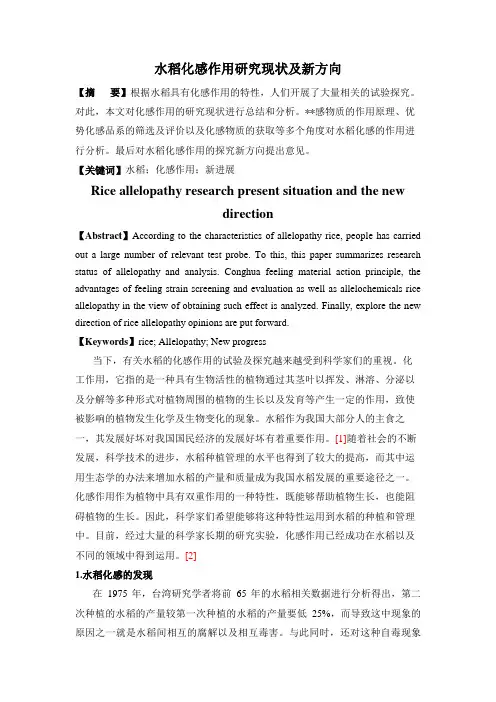 水稻化感作用研究现状及新方向

【摘　要】根据水稻具有化感作用的特性，人们开展了大量相关的试验探究。对此，本文对化感作用的研究现状进行总结和分析。**感物质的作用原理、优势化感品系的筛选及评价以及化感物质的获取等多个角度对水稻化感的作用进行分析。最后对水稻化感作用的探究新方向提出意见。

【关键词】水稻；化感作用；新进展

Rice allelopathy research present situation and the new direction

【Abstract】According to the characteristics of allelopathy rice, people has carried out a large number of relevant test probe. To this, this paper summarizes research status of allelopathy and analysis. Conghua feeling material action principle, the advantages of feeling strain screening and evaluation as well as allelochemicals rice allelopathy in the view of obtaining such effect is analyzed. Finally, explore the new direction of rice allelopathy opinions are put forward.

【Keywords】rice; Allelopathy; New progress

当下，有关水稻的化感作用的试验及探究越来越受到科学家们的重视。化工作用，它指的是一种具有生物活性的植物通过其茎叶以挥发、淋溶、分泌以及分解等多种形式对植物周围的植物的生长以及发育等产生一定的作用，致使被影响的植物发生化学及生物变化的现象。水稻作为我国大部分人的主食之一，其发展好坏对我国国民经济的发展好坏有着重要作用。[1]随着社会的不断发展，科学技术的进步，水稻种植管理的水平也得到了较大的提高，而其中运用生态学的办法来增加水稻的产量和质量成为我国水稻发展的重要途径之一。化感作用作为植物中具有双重作用的一种特性，既能够帮助植物生长，也能阻碍植物的生长。因此，科学家们希望能够将这种特性运用到水稻的种植和管理中。目前，经过大量的科学家长期的研究实验，化感作用已经成功在水稻以及不同的领域中得到运用。[2]

1.水稻化感的发现

在 1975 年，台湾研究学者将前 65 年的水稻相关数据进行分析得出，第二次种植的水稻的产量较第一次种植的水稻的产量要低 25%，而导致这中现象的原因之一就是水稻间相互的腐解以及相互毒害。与此同时，还对这种自毒现象